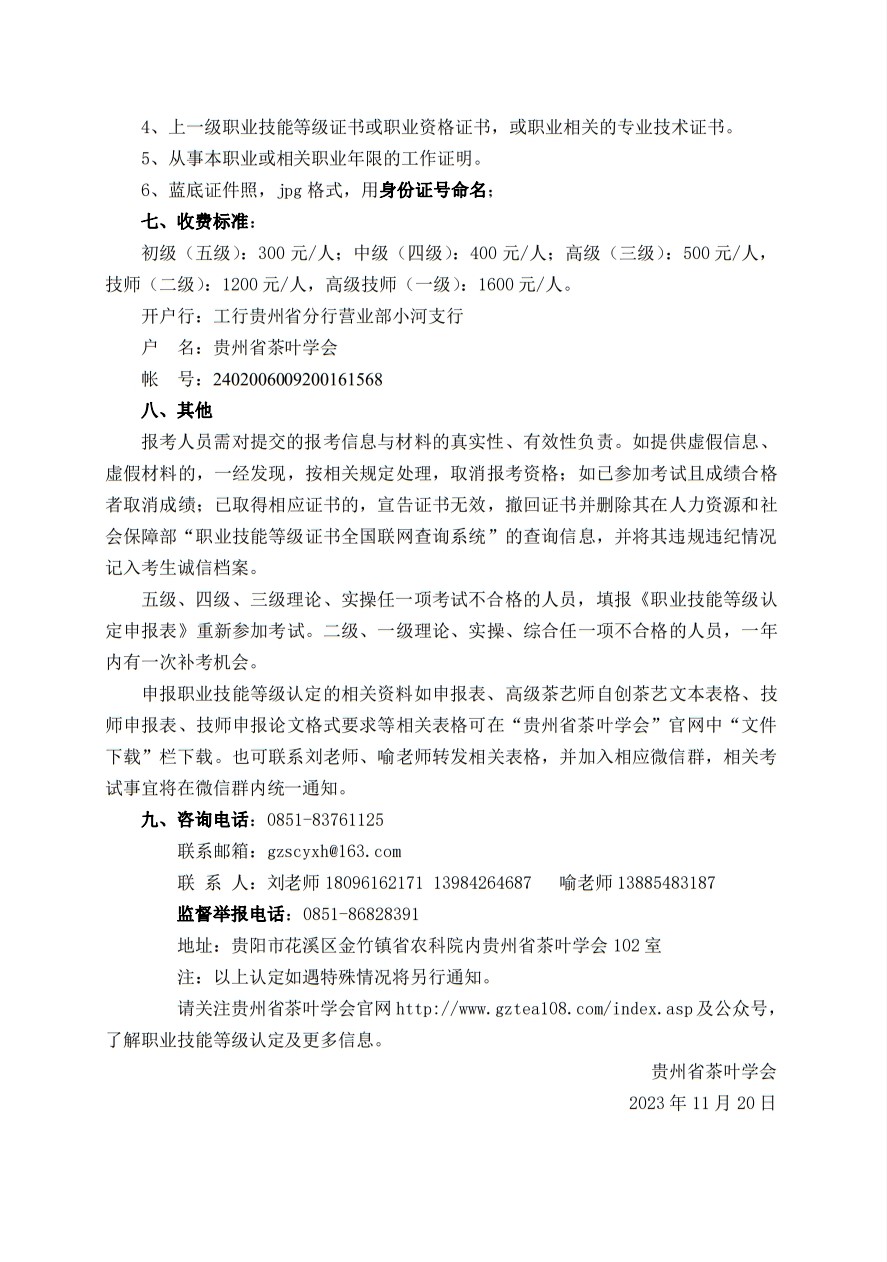 4、上一级职业技能等级证书或职业资格证书，或职业相关的专业技术证书。

5、从事本职业或相关职业年限的工作证明。

6、蓝底证件照，jpg 格式，用身份证号命名；

七、收费标准：

初级（五级）：300 元/人；中级（四级）：400 元/人；高级（三级）：500 元/人，技师（二级）：1200 元/人，高级技师（一级）：1600 元/人。

开户行：工行贵州省分行营业部小河支行

户　名：贵州省茶叶学会

帐　号：2402006009200161568

八、其他

报考人员需对提交的报考信息与材料的真实性、有效性负责。如提供虚假信息、虚假材料的，一经发现，按相关规定处理，取消报考资格；如已参加考试且成绩合格者取消成绩；已取得相应证书的，宣告证书无效，撤回证书并删除其在人力资源和社会保障部“职业技能等级证书全国联网查询系统”的查询信息，并将其违规违纪情况记入考生诚信档案。

五级、四级、三级理论、实操任一项考试不合格的人员，填报《职业技能等级认定申报表》重新参加考试。二级、一级理论、实操、综合任一项不合格的人员，一年内有一次补考机会。

申报职业技能等级认定的相关资料如申报表、高级茶艺师自创茶艺文本表格、技师申报表、技师申报论文格式要求等相关表格可在“贵州省茶叶学会”官网中“文件下载”栏下载。也可联系刘老师、喻老师转发相关表格，并加入相应微信群，相关考试事宜将在微信群内统一通知。

九、咨询电话：0851-83761125

联系邮箱：gzscyxh@163.com

联 系 人：刘老师 18096162171 13984264687　喻老师 13885483187

监督举报电话：0851-86828391

地址：贵阳市花溪区金竹镇省农科院内贵州省茶叶学会 102 室

注：以上认定如遇特殊情况将另行通知。

请关注贵州省茶叶学会官网 http://www.gztea108.com/index.asp 及公众号，了解职业技能等级认定及更多信息。

贵州省茶叶学会

2023 年 11 月 20 日